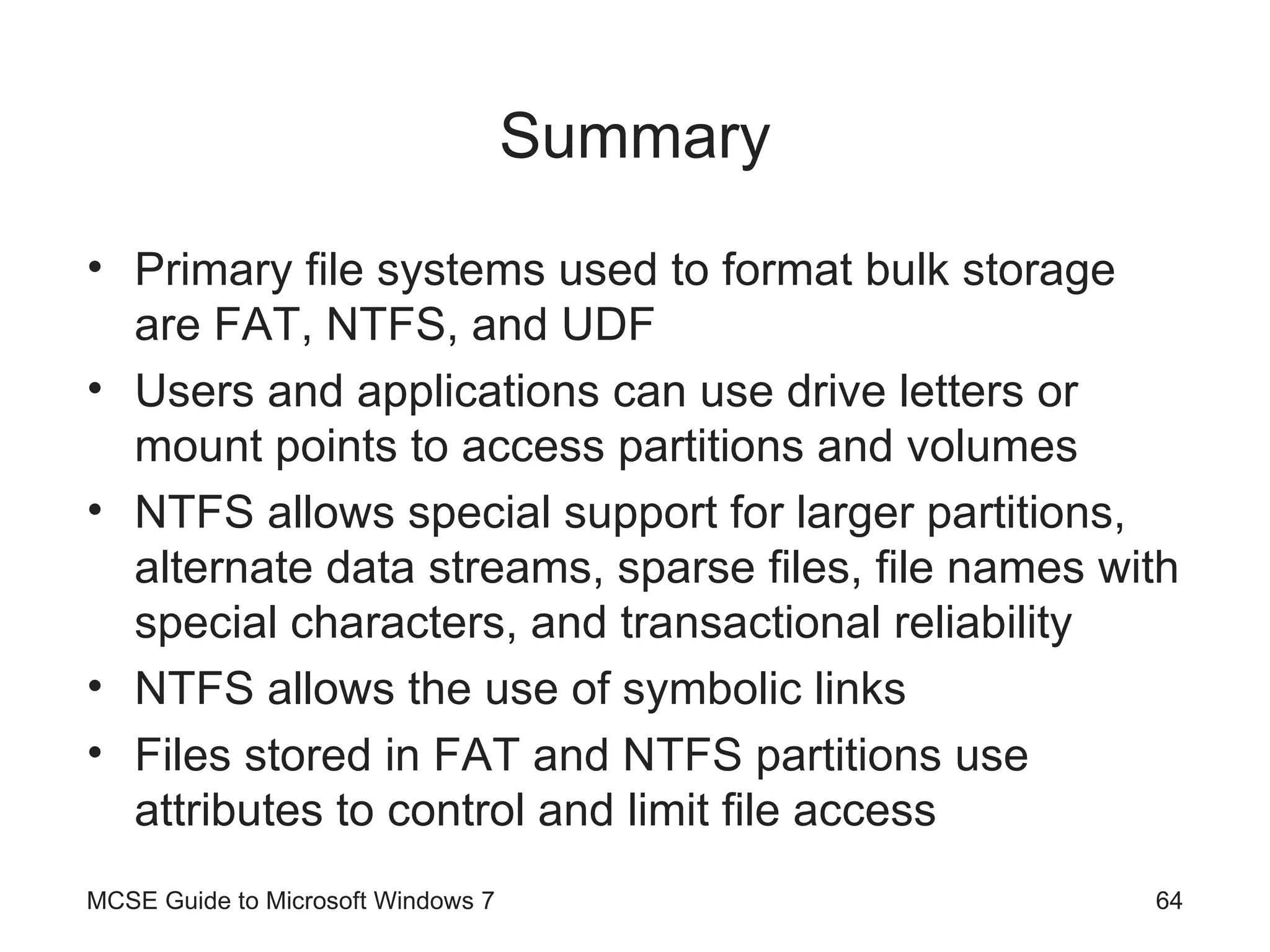 Summary

• Primary file systems used to format bulk storage are FAT, NTFS, and UDF
• Users and applications can use drive letters or mount points to access partitions and volumes
• NTFS allows special support for larger partitions, alternate data streams, sparse files, file names with special characters, and transactional reliability
• NTFS allows the use of symbolic links
• Files stored in FAT and NTFS partitions use attributes to control and limit file access

MCSE Guide to Microsoft Windows 7

64